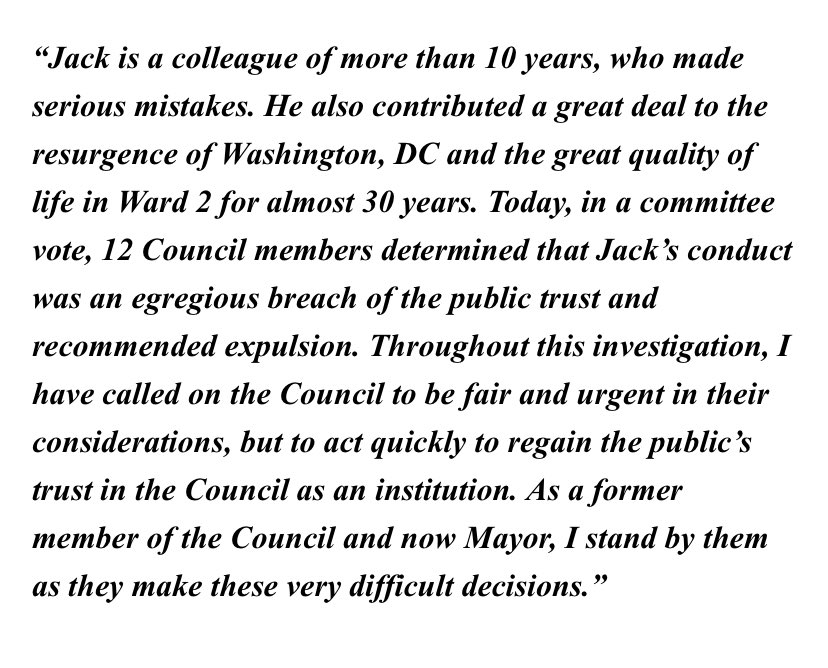 “Jack is a colleague of more than 10 years, who made serious mistakes. He also contributed a great deal to the resurgence of Washington, DC and the great quality of life in Ward 2 for almost 30 years. Today, in a committee vote, 12 Council members determined that Jack’s conduct was an egregious breach of the public trust and recommended expulsion. Throughout this investigation, I have called on the Council to be fair and urgent in their considerations, but to act quickly to regain the public’s trust in the Council as an institution. As a former member of the Council and now Mayor, I stand by them as they make these very difficult decisions.”